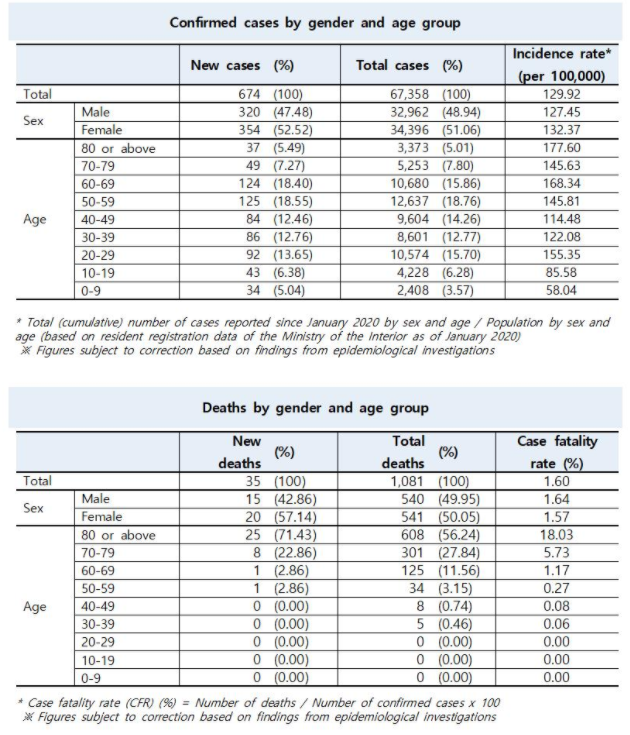 Confirmed cases by gender and age group

| | | New cases (%) | Total cases (%) | Incidence rate* (per 100,000) |
|---|---|---|---|---|
| Total | | 674 (100) | 67,358 (100) | 129.92 |
| Sex | Male | 320 (47.48) | 32,962 (48.94) | 127.45 |
| | Female | 354 (52.52) | 34,396 (51.06) | 132.37 |
| Age | 80 or above | 37 (5.49) | 3,373 (5.01) | 177.60 |
| | 70-79 | 49 (7.27) | 5,253 (7.80) | 145.63 |
| | 60-69 | 124 (18.40) | 10,680 (15.86) | 168.34 |
| | 50-59 | 125 (18.55) | 12,637 (18.76) | 145.81 |
| | 40-49 | 84 (12.46) | 9,604 (14.26) | 114.48 |
| | 30-39 | 86 (12.76) | 8,601 (12.77) | 122.08 |
| | 20-29 | 92 (13.65) | 10,574 (15.70) | 155.35 |
| | 10-19 | 43 (6.38) | 4,228 (6.28) | 85.58 |
| | 0-9 | 34 (5.04) | 2,408 (3.57) | 58.04 |

* Total (cumulative) number of cases reported since January 2020 by sex and age / Population by sex and age (based on resident registration data of the Ministry of the Interior as of January 2020)
※ Figures subject to correction based on findings from epidemiological investigations

Deaths by gender and age group

| | | New deaths (%) | Total deaths (%) | Case fatality rate (%) |
|---|---|---|---|---|
| Total | | 35 (100) | 1,081 (100) | 1.60 |
| Sex | Male | 15 (42.86) | 540 (49.95) | 1.64 |
| | Female | 20 (57.14) | 541 (50.05) | 1.57 |
| Age | 80 or above | 25 (71.43) | 608 (56.24) | 18.03 |
| | 70-79 | 8 (22.86) | 301 (27.84) | 5.73 |
| | 60-69 | 1 (2.86) | 125 (11.56) | 1.17 |
| | 50-59 | 1 (2.86) | 34 (3.15) | 0.27 |
| | 40-49 | 0 (0.00) | 8 (0.74) | 0.08 |
| | 30-39 | 0 (0.00) | 5 (0.46) | 0.06 |
| | 20-29 | 0 (0.00) | 0 (0.00) | 0.00 |
| | 10-19 | 0 (0.00) | 0 (0.00) | 0.00 |
| | 0-9 | 0 (0.00) | 0 (0.00) | 0.00 |

* Case fatality rate (CFR) (%) = Number of deaths / Number of confirmed cases x 100
※ Figures subject to correction based on findings from epidemiological investigations